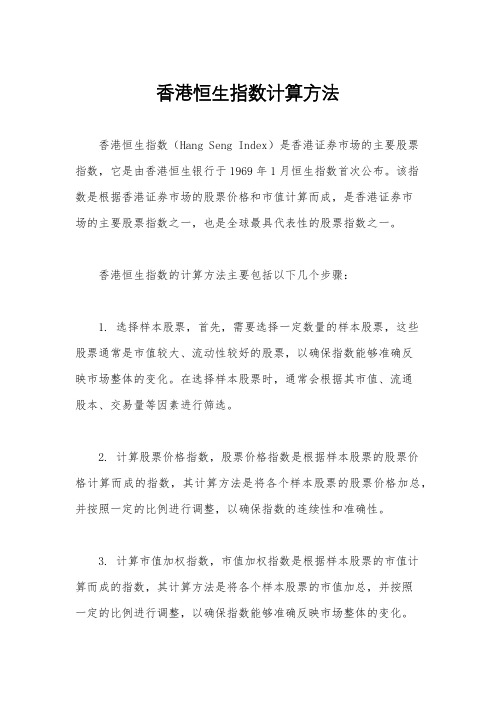 香港恒生指数计算方法

香港恒生指数（Hang Seng Index）是香港证券市场的主要股票指数，它是由香港恒生银行于 1969 年 1 月恒生指数首次公布。该指数是根据香港证券市场的股票价格和市值计算而成，是香港证券市场的主要股票指数之一，也是全球最具代表性的股票指数之一。

香港恒生指数的计算方法主要包括以下几个步骤：

1. 选择样本股票，首先，需要选择一定数量的样本股票，这些股票通常是市值较大、流动性较好的股票，以确保指数能够准确反映市场整体的变化。在选择样本股票时，通常会根据其市值、流通股本、交易量等因素进行筛选。

2. 计算股票价格指数，股票价格指数是根据样本股票的股票价格计算而成的指数，其计算方法是将各个样本股票的股票价格加总，并按照一定的比例进行调整，以确保指数的连续性和准确性。

3. 计算市值加权指数，市值加权指数是根据样本股票的市值计算而成的指数，其计算方法是将各个样本股票的市值加总，并按照一定的比例进行调整，以确保指数能够准确反映市场整体的变化。